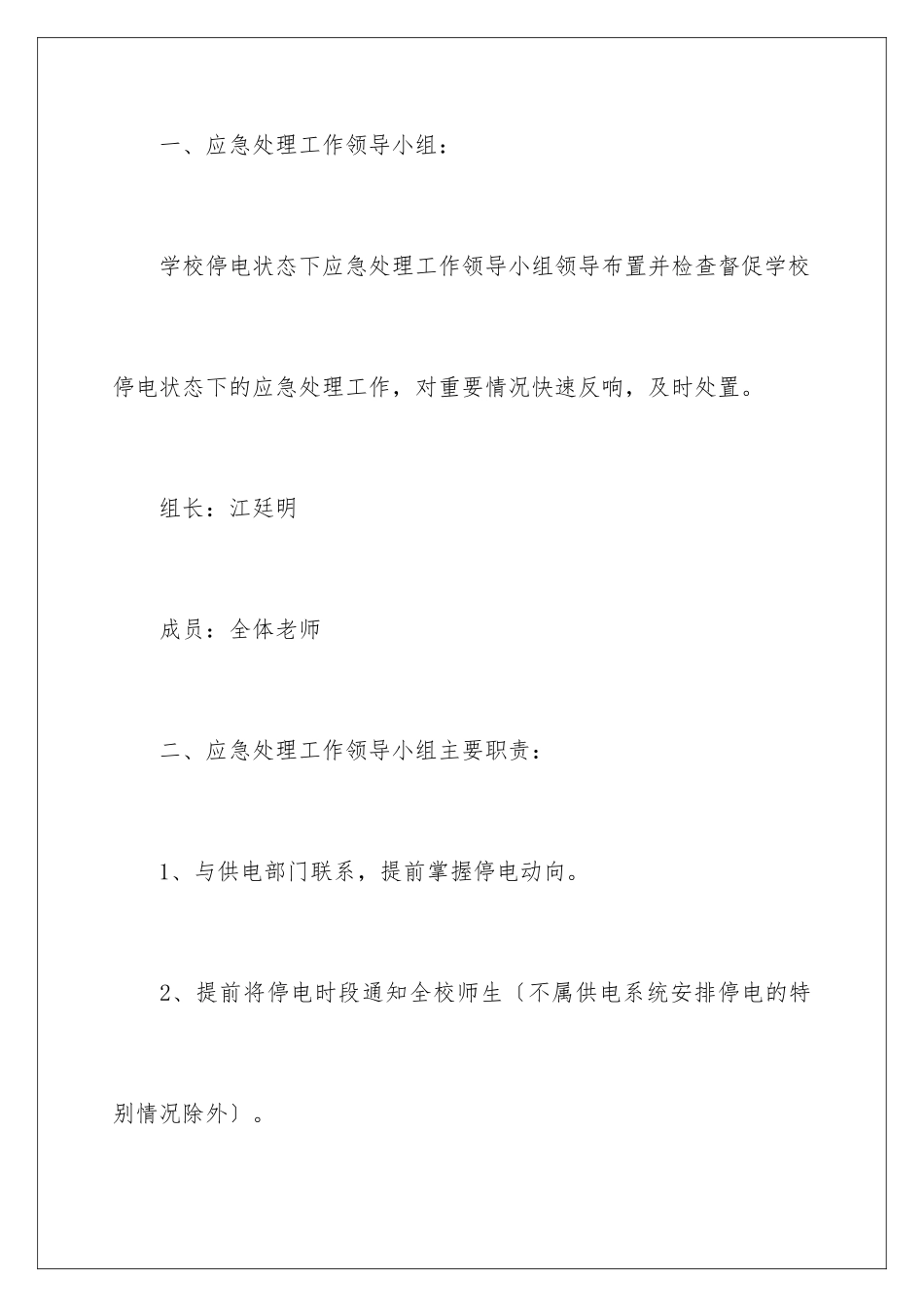 一、应急处理工作领导小组：

学校停电状态下应急处理工作领导小组领导布置并检查督促学校停电状态下的应急处理工作，对重要情况快速反响，及时处置。

组长：江廷明

成员：全体老师

二、应急处理工作领导小组主要职责：

1、与供电部门联系，提前掌握停电动向。

2、提前将停电时段通知全校师生〔不属供电系统安排停电的特别情况除外〕。